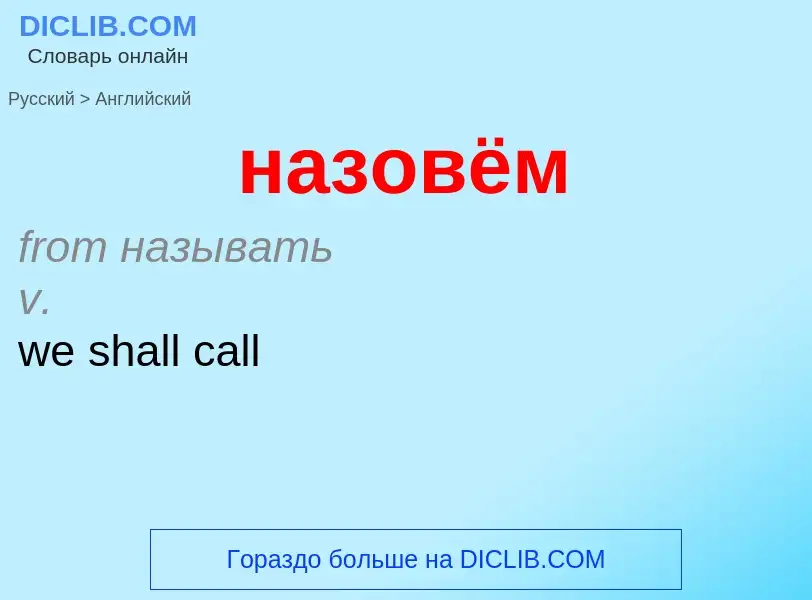 DICLIB.COM
Словарь онлайн

Русский > Английский

назовём

from называть
v.
we shall call

Гораздо больше на DICLIB.COM